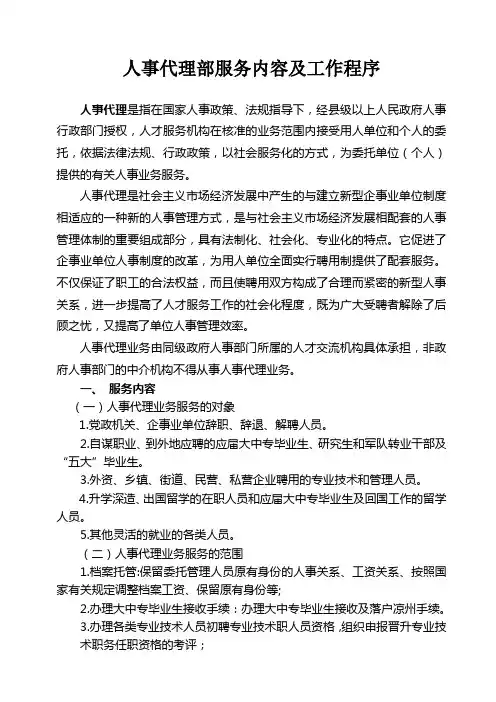 人事代理部服务内容及工作程序

人事代理是指在国家人事政策、法规指导下，经县级以上人民政府人事行政部门授权，人才服务机构在核准的业务范围内接受用人单位和个人的委托，依据法律法规、行政政策，以社会服务化的方式，为委托单位（个人）提供的有关人事业务服务。

人事代理是社会主义市场经济发展中产生的与建立新型企事业单位制度相适应的一种新的人事管理方式，是与社会主义市场经济发展相配套的人事管理体制的重要组成部分，具有法制化、社会化、专业化的特点。它促进了企事业单位人事制度的改革，为用人单位全面实行聘用制提供了配套服务。不仅保证了职工的合法权益，而且使聘用双方构成了合理而紧密的新型人事关系，进一步提高了人才服务工作的社会化程度，既为广大受聘者解除了后顾之忧，又提高了单位人事管理效率。

人事代理业务由同级政府人事部门所属的人才交流机构具体承担，非政府人事部门的中介机构不得从事人事代理业务。

一、 服务内容

（一）人事代理业务服务的对象

1.党政机关、企事业单位辞职、辞退、解聘人员。

2.自谋职业、到外地应聘的应届大中专毕业生、研究生和军队转业干部及“五大”毕业生。

3.外资、乡镇、街道、民营、私营企业聘用的专业技术和管理人员。

4.升学深造、出国留学的在职人员和应届大中专毕业生及回国工作的留学人员。

5.其他灵活的就业的各类人员。

（二）人事代理业务服务的范围

1.档案托管:保留委托管理人员原有身份的人事关系、工资关系、按照国家有关规定调整档案工资、保留原有身份等;

2.办理大中专毕业生接收手续：办理大中专毕业生接收及落户凉州手续。

3.办理各类专业技术人员初聘专业技术职人员资格，组织申报晋升专业技术职务任职资格的考评；